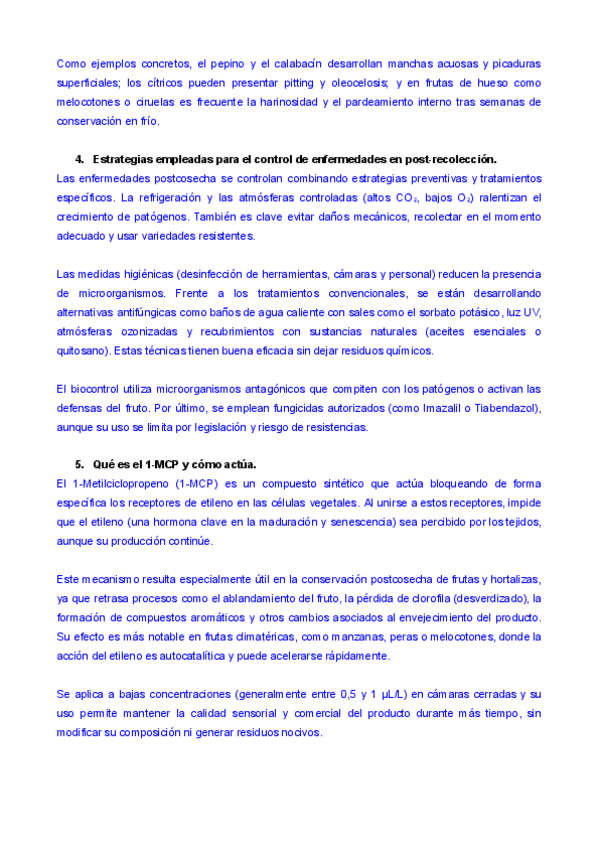 Como ejemplos concretos, el pepino y el calabacín desarrollan manchas acuosas y picaduras superficiales; los cítricos pueden presentar pitting y oleocelosis; y en frutas de hueso como melocotones o ciruelas es frecuente la harinosidad y el pardeamiento interno tras semanas de conservación en frío.

4. Estrategias empleadas para el control de enfermedades en post-recolección.
Las enfermedades postcosecha se controlan combinando estrategias preventivas y tratamientos específicos. La refrigeración y las atmósferas controladas (altos $CO_2$, bajos $O_2$) ralentizan el crecimiento de patógenos. También es clave evitar daños mecánicos, recolectar en el momento adecuado y usar variedades resistentes.

Las medidas higiénicas (desinfección de herramientas, cámaras y personal) reducen la presencia de microorganismos. Frente a los tratamientos convencionales, se están desarrollando alternativas antifúngicas como baños de agua caliente con sales como el sorbato potásico, luz UV, atmósferas ozonizadas y recubrimientos con sustancias naturales (aceites esenciales o quitosano). Estas técnicas tienen buena eficacia sin dejar residuos químicos.

El biocontrol utiliza microorganismos antagónicos que compiten con los patógenos o activan las defensas del fruto. Por último, se emplean fungicidas autorizados (como Imazalil o Tiabendazol), aunque su uso se limita por legislación y riesgo de resistencias.

5. Qué es el 1-MCP y cómo actúa.
El 1-Metilciclopropeno (1-MCP) es un compuesto sintético que actúa bloqueando de forma específica los receptores de etileno en las células vegetales. Al unirse a estos receptores, impide que el etileno (una hormona clave en la maduración y senescencia) sea percibido por los tejidos, aunque su producción continúe.

Este mecanismo resulta especialmente útil en la conservación postcosecha de frutas y hortalizas, ya que retrasa procesos como el ablandamiento del fruto, la pérdida de clorofila (desverdizado), la formación de compuestos aromáticos y otros cambios asociados al envejecimiento del producto. Su efecto es más notable en frutas climatéricas, como manzanas, peras o melocotones, donde la acción del etileno es autocatalítica y puede acelerarse rápidamente.

Se aplica a bajas concentraciones (generalmente entre 0,5 y 1 µL/L) en cámaras cerradas y su uso permite mantener la calidad sensorial y comercial del producto durante más tiempo, sin modificar su composición ni generar residuos nocivos.